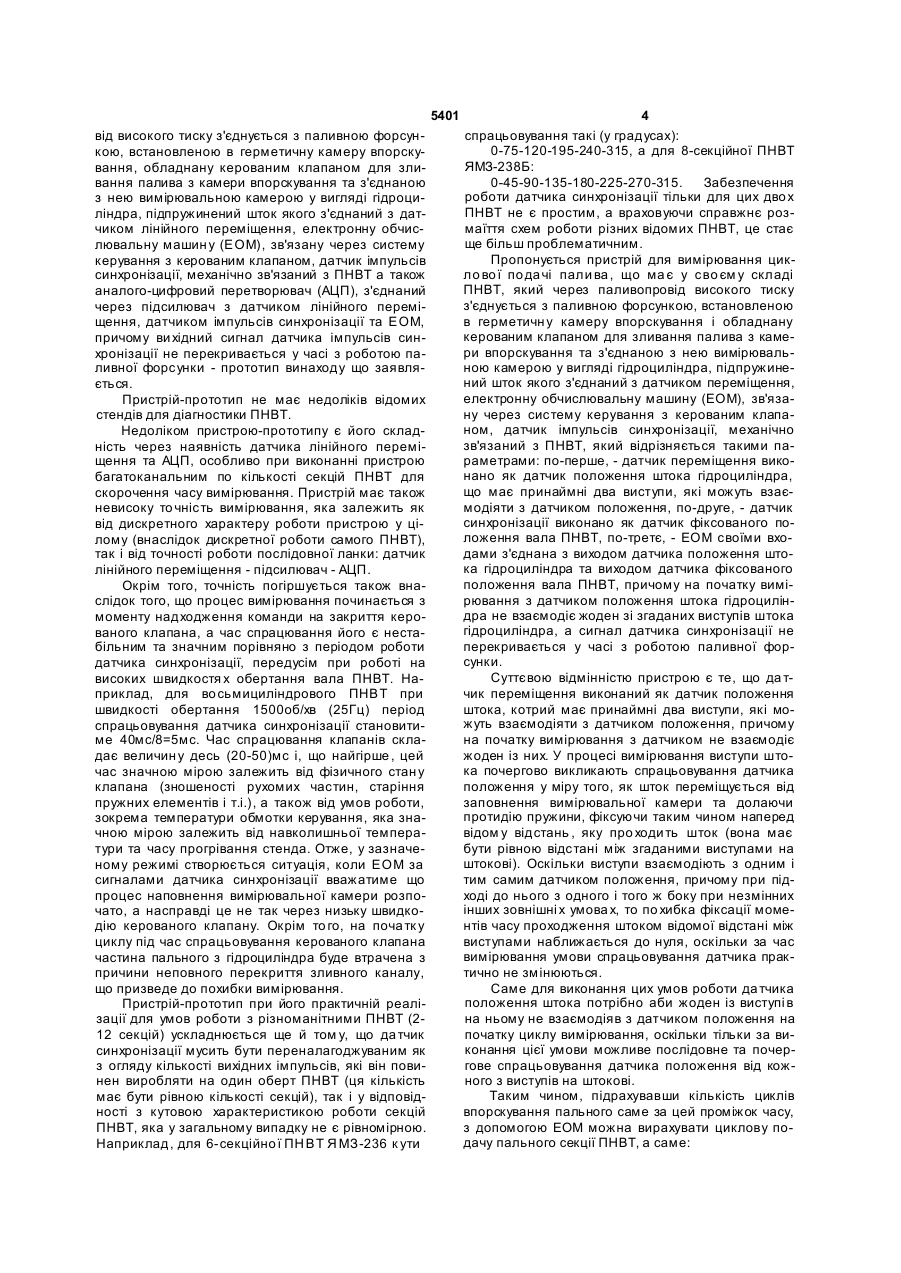 5401

4

від високого тиску з'єднується з паливною форсункою, встановленою в герметичну камеру впорскування, обладнану керованим клапаном для зливання палива з камери впорскування та з'єднаною з нею вимірювальною камерою у вигляді гідроциліндра, підпружинений шток якого з'єднаний з датчиком лінійного переміщення, електронну обчислювальну машину (ЕОМ), зв'язану через систему керування з керованим клапаном, датчик імпульсів синхронізації, механічно зв'язаний з ПНВТ а також аналого-цифровий перетворювач (АЦП), з'єднаний через підсилювач з датчиком лінійного переміщення, датчиком імпульсів синхронізації та ЕОМ, причому вихідний сигнал датчика імпульсів синхронізації не перекривається у часі з роботою паливної форсунки - прототип винаходу що заявляється.

Пристрій-прототип не має недоліків відомих стендів для діагностики ПНВТ.

Недоліком пристрою-прототипу є його складність через наявність датчика лінійного переміщення та АЦП, особливо при виконанні пристрою багатоканальним по кількості секцій ПНВТ для скорочення часу вимірювання. Пристрій має також невисоку точність вимірювання, яка залежить як від дискретного характеру роботи пристрою у цілому (внаслідок дискретної роботи самого ПНВТ), так і від точності роботи послідовної ланки: датчик лінійного переміщення - підсилювач - АЦП.

Окрім того, точність погіршується також внаслідок того, що процес вимірювання починається з моменту надходження команди на закриття керованого клапана, а час спрацювання його є нестабільним та значним порівняно з періодом роботи датчика синхронізації, передусім при роботі на високих швидкостях обертання вала ПНВТ. Наприклад, для восьмициліндрового ПНВТ при швидкості обертання 1500об/хв (25Гц) період спрацьовування датчика синхронізації становитиме 40мс/8=5мс. Час спрацювання клапанів складає величину десь (20-50)мс і, що найгірше, цей час значною мірою залежить від фізичного стану клапана (зношеності рухомих частин, старіння пружних елементів і т.і.), а також від умов роботи, зокрема температури обмотки керування, яка значною мірою залежить від навколишньої температури та часу прогрівання стенда. Отже, у зазначеному режимі створюється ситуація, коли ЕОМ за сигналами датчика синхронізації вважатиме що процес наповнення вимірювальної камери розпочато, а насправді це не так через низьку швидкодію керованого клапану. Окрім того, на початку циклу під час спрацьовування керованого клапана частина пального з гідроциліндра буде втрачена з причини неповного перекриття зливного каналу, що призведе до похибки вимірювання.

Пристрій-прототип при його практичній реалізації для умов роботи з різноманітними ПНВТ (2-12 секцій) ускладнюється ще й тому, що датчик синхронізації мусить бути переналагоджуваним як з огляду кількості вихідних імпульсів, які він повинен виробляти на один оберт ПНВТ (ця кількість має бути рівною кількості секцій), так і у відповідності з кутовою характеристикою роботи секцій ПНВТ, яка у загальному випадку не є рівномірною. Наприклад, для 6-секційної ПНВТ ЯМЗ-236 кути спрацьовування такі (у градусах):

0-75-120-195-240-315, а для 8-секційної ПНВТ ЯМЗ-238Б:

0-45-90-135-180-225-270-315. Забезпечення роботи датчика синхронізації тільки для цих двох ПНВТ не є простим, а враховуючи справжнє розмаїття схем роботи різних відомих ПНВТ, це стає ще більш проблематичним.

Пропонується пристрій для вимірювання циклової подачі палива, що має у своєму складі ПНВТ, який через паливопровід високого тиску з'єднується з паливною форсункою, встановленою в герметичну камеру впорскування і обладнану керованим клапаном для зливання палива з камери впорскування та з'єднаною з нею вимірювальною камерою у вигляді гідроциліндра, підпружинений шток якого з'єднаний з датчиком переміщення, електронну обчислювальну машину (ЕОМ), зв'язану через систему керування з керованим клапаном, датчик імпульсів синхронізації, механічно зв'язаний з ПНВТ, який відрізняється такими параметрами: по-перше, - датчик переміщення виконано як датчик положення штока гідроциліндра, що має принаймні два виступи, які можуть взаємодіяти з датчиком положення, по-друге, - датчик синхронізації виконано як датчик фіксованого положення вала ПНВТ, по-третє, - ЕОМ своїми входами з'єднана з виходом датчика положення штока гідроциліндра та виходом датчика фіксованого положення вала ПНВТ, причому на початку вимірювання з датчиком положення штока гідроциліндра не взаємодіє жоден зі згаданих виступів штока гідроциліндра, а сигнал датчика синхронізації не перекривається у часі з роботою паливної форсунки.

Суттєвою відмінністю пристрою є те, що датчик переміщення виконаний як датчик положення штока, котрий має принаймні два виступи, які можуть взаємодіяти з датчиком положення, причому на початку вимірювання з датчиком не взаємодіє жоден із них. У процесі вимірювання виступи штока почергово викликають спрацьовування датчика положення у міру того, як шток переміщується від заповнення вимірювальної камери та долаючи протидію пружини, фіксуючи таким чином наперед відому відстань, яку проходить шток (вона має бути рівною відстані між згаданими виступами на штокові). Оскільки виступи взаємодіють з одним і тим самим датчиком положення, причому при підході до нього з одного і того ж боку при незмінних інших зовнішніх умовах, то похибка фіксації моментів часу проходження штоком відомої відстані між виступами наближається до нуля, оскільки за час вимірювання умови спрацьовування датчика практично не змінюються.

Саме для виконання цих умов роботи датчика положення штока потрібно аби жоден із виступів на ньому не взаємодіяв з датчиком положення на початку циклу вимірювання, оскільки тільки за виконання цієї умови можливе послідовне та почергове спрацьовування датчика положення від кожного з виступів на штокові.

Таким чином, підрахувавши кількість циклів впорскування пального саме за цей проміжок часу, з допомогою ЕОМ можна вирахувати циклову подачу пального секції ПНВТ, а саме: